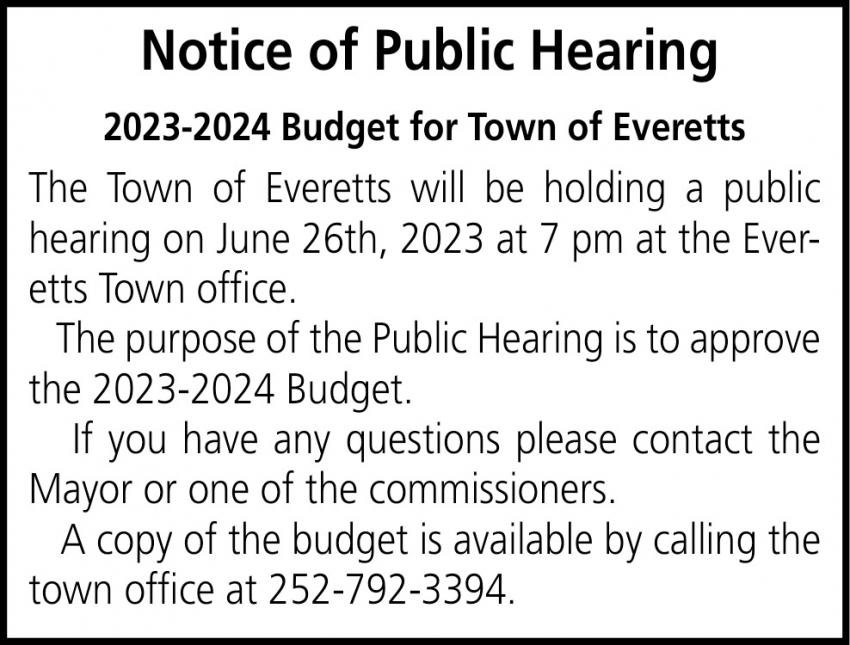 Notice of Public Hearing

2023-2024 Budget for Town of Everetts

The Town of Everetts will be holding a public hearing on June 26th, 2023 at 7 pm at the Everetts Town office.

The purpose of the Public Hearing is to approve the 2023-2024 Budget.

If you have any questions please contact the Mayor or one of the commissioners.

A copy of the budget is available by calling the town office at 252-792-3394.